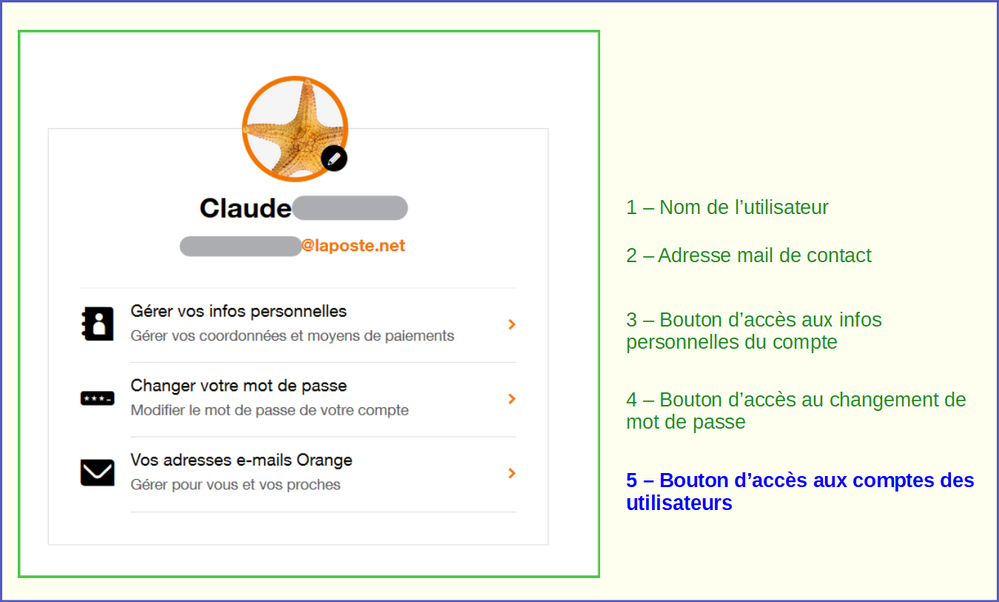 Claude

@laposte.net

Gérer vos infos personnelles
Gérer vos coordonnées et moyens de paiements

Changer votre mot de passe
Modifier le mot de passe de votre compte

Vos adresses e-mails Orange
Gérer pour vous et vos proches

1 – Nom de l'utilisateur

2 – Adresse mail de contact

3 – Bouton d'accès aux infos personnelles du compte

4 – Bouton d'accès au changement de mot de passe

5 – Bouton d'accès aux comptes des utilisateurs